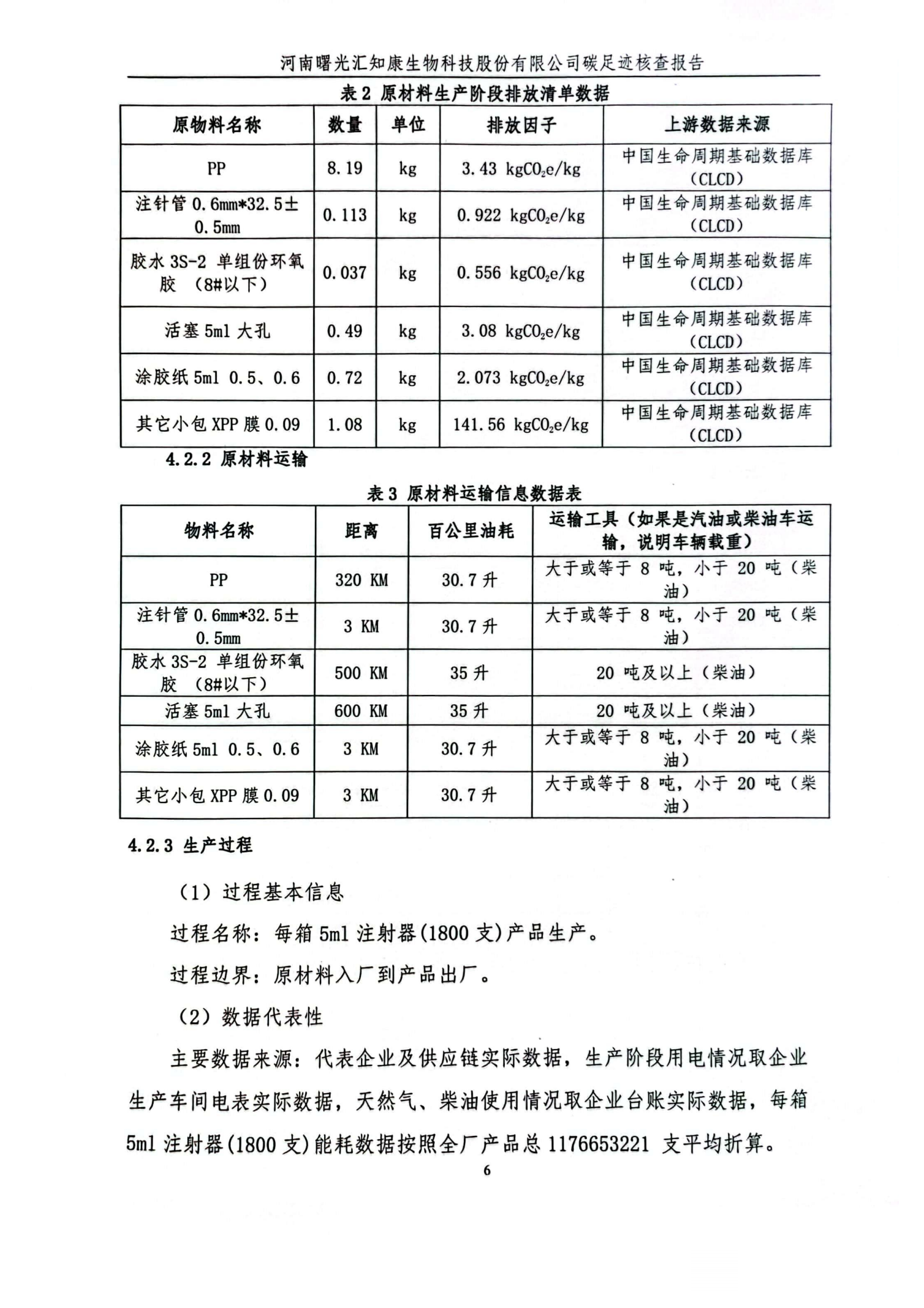 河南曙光汇知康生物科技股份有限公司碳足迹核查报告

表 2 原材料生产阶段排放清单数据

| 原物料名称 | 数量 | 单位 | 排放因子 | 上游数据来源 |
|---|---|---|---|---|
| PP | 8.19 | kg | 3.43 $kgCO_2e/kg$ | 中国生命周期基础数据库（CLCD） |
| 注针管 0.6mm*32.5±0.5mm | 0.113 | kg | 0.922 $kgCO_2e/kg$ | 中国生命周期基础数据库（CLCD） |
| 胶水 3S-2 单组份环氧胶 （8#以下） | 0.037 | kg | 0.556 $kgCO_2e/kg$ | 中国生命周期基础数据库（CLCD） |
| 活塞 5ml 大孔 | 0.49 | kg | 3.08 $kgCO_2e/kg$ | 中国生命周期基础数据库（CLCD） |
| 涂胶纸 5ml 0.5、0.6 | 0.72 | kg | 2.073 $kgCO_2e/kg$ | 中国生命周期基础数据库（CLCD） |
| 其它小包 XPP 膜 0.09 | 1.08 | kg | 141.56 $kgCO_2e/kg$ | 中国生命周期基础数据库（CLCD） |

4.2.2 原材料运输

表 3 原材料运输信息数据表

| 物料名称 | 距离 | 百公里油耗 | 运输工具（如果是汽油或柴油车运输，说明车辆载重） |
|---|---|---|---|
| PP | 320 KM | 30.7 升 | 大于或等于 8 吨，小于 20 吨（柴油） |
| 注针管 0.6mm*32.5±0.5mm | 3 KM | 30.7 升 | 大于或等于 8 吨，小于 20 吨（柴油） |
| 胶水 3S-2 单组份环氧胶 （8#以下） | 500 KM | 35 升 | 20 吨及以上（柴油） |
| 活塞 5ml 大孔 | 600 KM | 35 升 | 20 吨及以上（柴油） |
| 涂胶纸 5ml 0.5、0.6 | 3 KM | 30.7 升 | 大于或等于 8 吨，小于 20 吨（柴油） |
| 其它小包 XPP 膜 0.09 | 3 KM | 30.7 升 | 大于或等于 8 吨，小于 20 吨（柴油） |

4.2.3 生产过程

（1）过程基本信息

过程名称：每箱 5ml 注射器(1800 支)产品生产。

过程边界：原材料入厂到产品出厂。

（2）数据代表性

主要数据来源：代表企业及供应链实际数据，生产阶段用电情况取企业生产车间电表实际数据，天然气、柴油使用情况取企业台账实际数据，每箱 5ml 注射器(1800 支)能耗数据按照全厂产品总 1176653221 支平均折算。

6